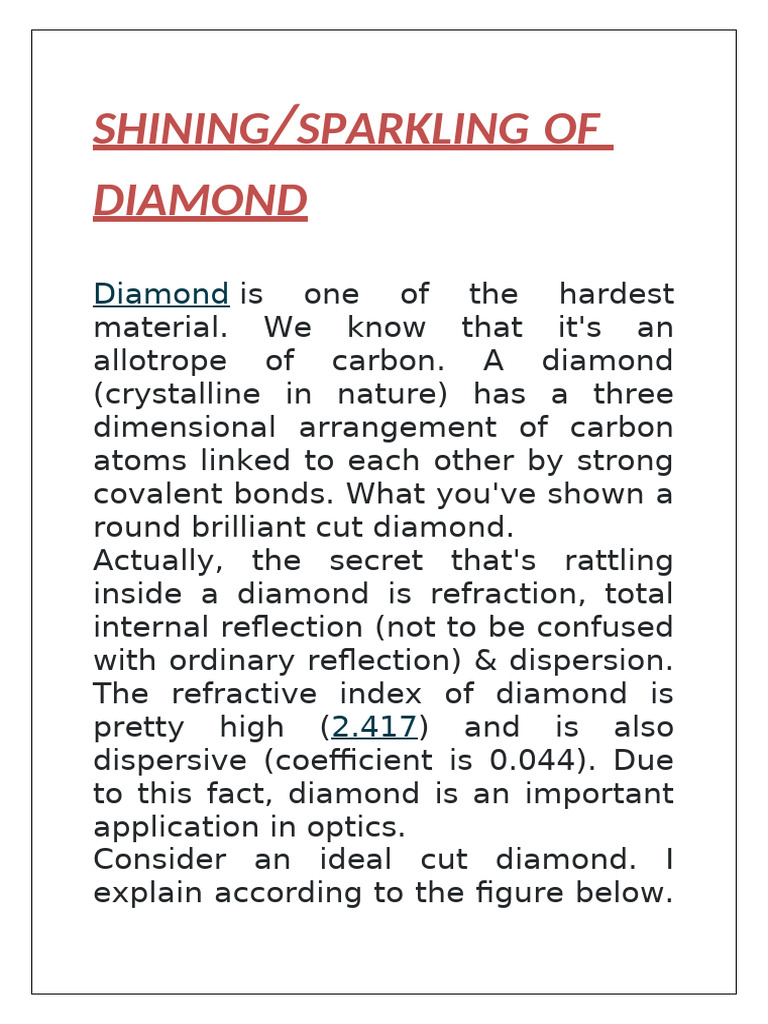 SHINING/SPARKLING OF DIAMOND

Diamond is one of the hardest material. We know that it's an allotrope of carbon. A diamond (crystalline in nature) has a three dimensional arrangement of carbon atoms linked to each other by strong covalent bonds. What you've shown a round brilliant cut diamond.

Actually, the secret that's rattling inside a diamond is refraction, total internal reflection (not to be confused with ordinary reflection) & dispersion. The refractive index of diamond is pretty high (2.417) and is also dispersive (coefficient is 0.044). Due to this fact, diamond is an important application in optics.

Consider an ideal cut diamond. I explain according to the figure below.